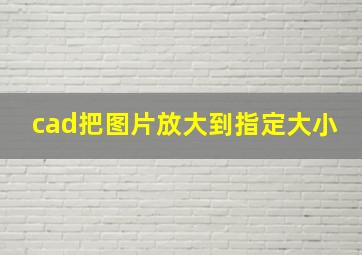 cad把图片放大到指定大小